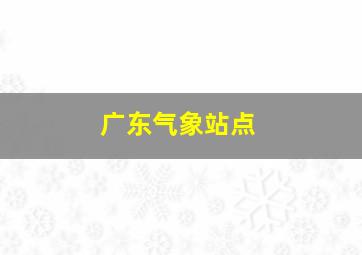 广东气象站点